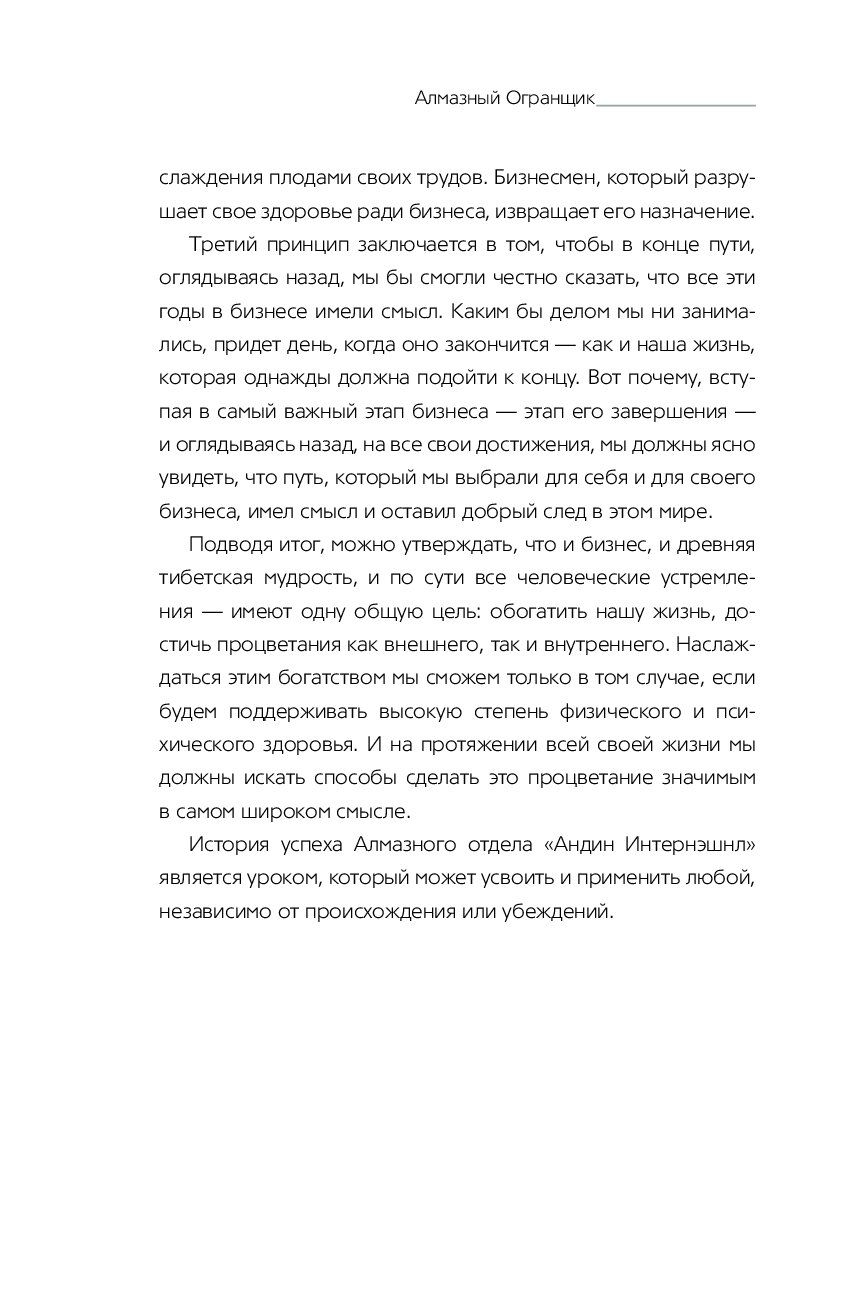 Алмазный Огранщик

слаждения плодами своих трудов. Бизнесмен, который разрушает свое здоровье ради бизнеса, извращает его назначение.

Третий принцип заключается в том, чтобы в конце пути, оглядываясь назад, мы бы смогли честно сказать, что все эти годы в бизнесе имели смысл. Каким бы делом мы ни занимались, придет день, когда оно закончится — как и наша жизнь, которая однажды должна подойти к концу. Вот почему, вступая в самый важный этап бизнеса — этап его завершения — и оглядываясь назад, на все свои достижения, мы должны ясно увидеть, что путь, который мы выбрали для себя и для своего бизнеса, имел смысл и оставил добрый след в этом мире.

Подводя итог, можно утверждать, что и бизнес, и древняя тибетская мудрость, и по сути все человеческие устремления — имеют одну общую цель: обогатить нашу жизнь, достичь процветания как внешнего, так и внутреннего. Наслаждаться этим богатством мы сможем только в том случае, если будем поддерживать высокую степень физического и психического здоровья. И на протяжении всей своей жизни мы должны искать способы сделать это процветание значимым в самом широком смысле.

История успеха Алмазного отдела «Андин Интернэшнл» является уроком, который может усвоить и применить любой, независимо от происхождения или убеждений.